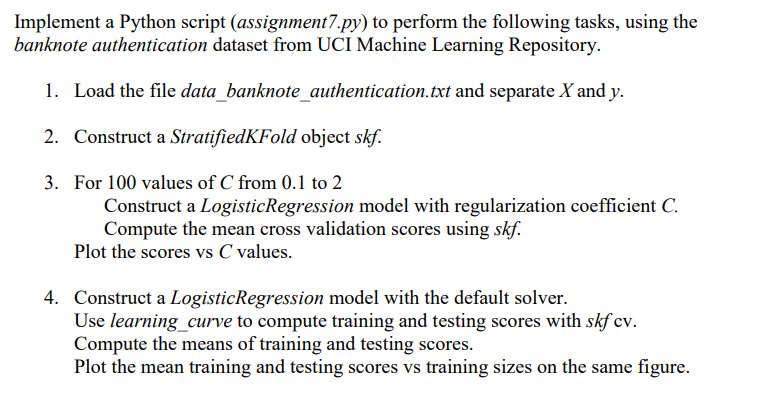 Implement a Python script (assignment7.py) to perform the following tasks, using the banknote authentication dataset from UCI Machine Learning Repository.

1. Load the file data_banknote_authentication.txt and separate X and y.

2. Construct a StratifiedKFold object skf.

3. For 100 values of C from 0.1 to 2
Construct a LogisticRegression model with regularization coefficient C.
Compute the mean cross validation scores using skf.
Plot the scores vs C values.

4. Construct a LogisticRegression model with the default solver.
Use learning_curve to compute training and testing scores with skf cv.
Compute the means of training and testing scores.
Plot the mean training and testing scores vs training sizes on the same figure.